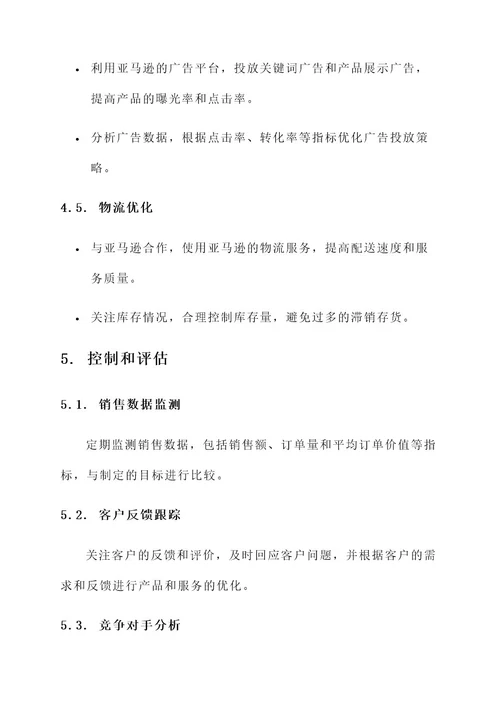 • 利用亚马逊的广告平台，投放关键词广告和产品展示广告，提高产品的曝光率和点击率。

• 分析广告数据，根据点击率、转化率等指标优化广告投放策略。

4.5. 物流优化

• 与亚马逊合作，使用亚马逊的物流服务，提高配送速度和服务质量。

• 关注库存情况，合理控制库存量，避免过多的滞销存货。

5. 控制和评估

5.1. 销售数据监测

定期监测销售数据，包括销售额、订单量和平均订单价值等指标，与制定的目标进行比较。

5.2. 客户反馈跟踪

关注客户的反馈和评价，及时回应客户问题，并根据客户的需求和反馈进行产品和服务的优化。

5.3. 竞争对手分析